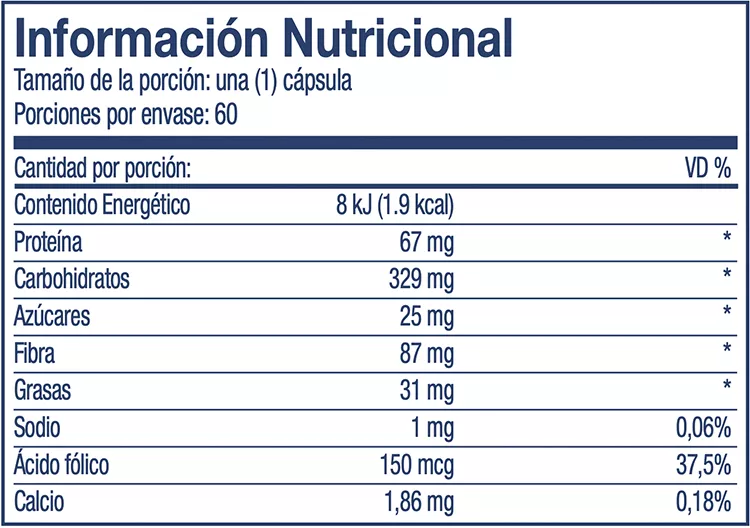 Información Nutricional
Tamaño de la porción: una (1) cápsula
Porciones por envase: 60

| Cantidad por porción: | | VD % |
|---|---|---|
| Contenido Energético | 8 kJ (1.9 kcal) | |
| Proteína | 67 mg | * |
| Carbohidratos | 329 mg | * |
| Azúcares | 25 mg | * |
| Fibra | 87 mg | * |
| Grasas | 31 mg | * |
| Sodio | 1 mg | 0,06% |
| Ácido fólico | 150 mcg | 37,5% |
| Calcio | 1,86 mg | 0,18% |